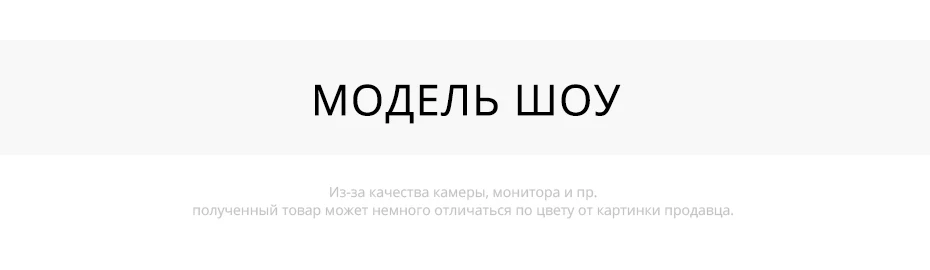 МОДЕЛЬ ШОУ

Из-за качества камеры, монитора и пр.
полученный товар может немного отличаться по цвету от картинки продавца.